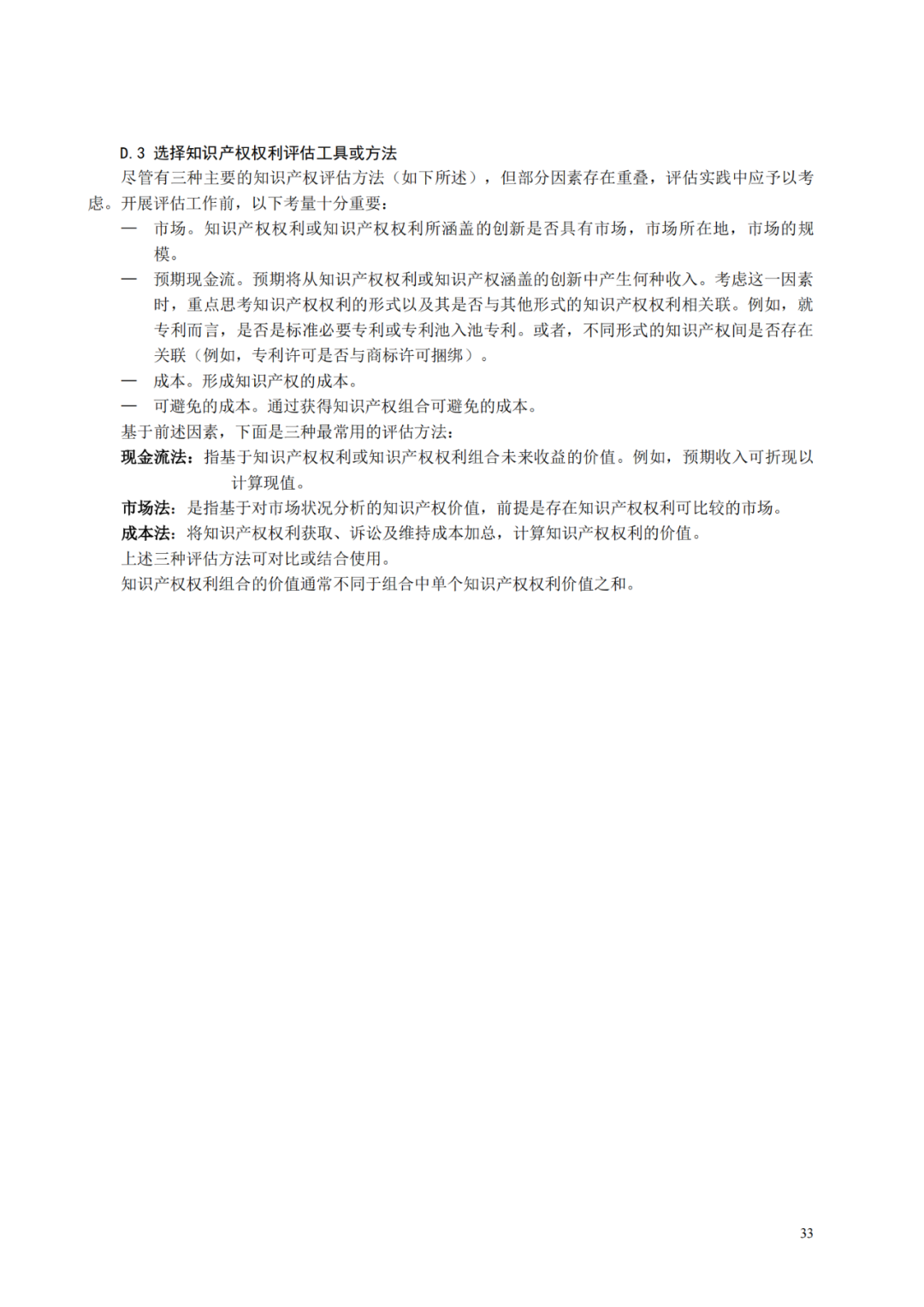 D.3 选择知识产权权利评估工具或方法

尽管有三种主要的知识产权评估方法（如下所述），但部分因素存在重叠，评估实践中应予以考虑。开展评估工作前，以下考量十分重要：

— 市场。知识产权权利或知识产权权利所涵盖的创新是否具有市场，市场所在地，市场的规模。

— 预期现金流。预期将从知识产权权利或知识产权涵盖的创新中产生何种收入。考虑这一因素时，重点思考知识产权权利的形式以及其是否与其他形式的知识产权权利相关联。例如，就专利而言，是否是标准必要专利或专利池入池专利。或者，不同形式的知识产权间是否存在关联（例如，专利许可是否与商标许可捆绑）。

— 成本。形成知识产权的成本。

— 可避免的成本。通过获得知识产权组合可避免的成本。

基于前述因素，下面是三种最常用的评估方法：

现金流法：指基于知识产权权利或知识产权权利组合未来收益的价值。例如，预期收入可折现以计算现值。

市场法：是指基于对市场状况分析的知识产权价值，前提是存在知识产权权利可比较的市场。

成本法：将知识产权权利获取、诉讼及维持成本加总，计算知识产权权利的价值。

上述三种评估方法可对比或结合使用。

知识产权权利组合的价值通常不同于组合中单个知识产权权利价值之和。

33